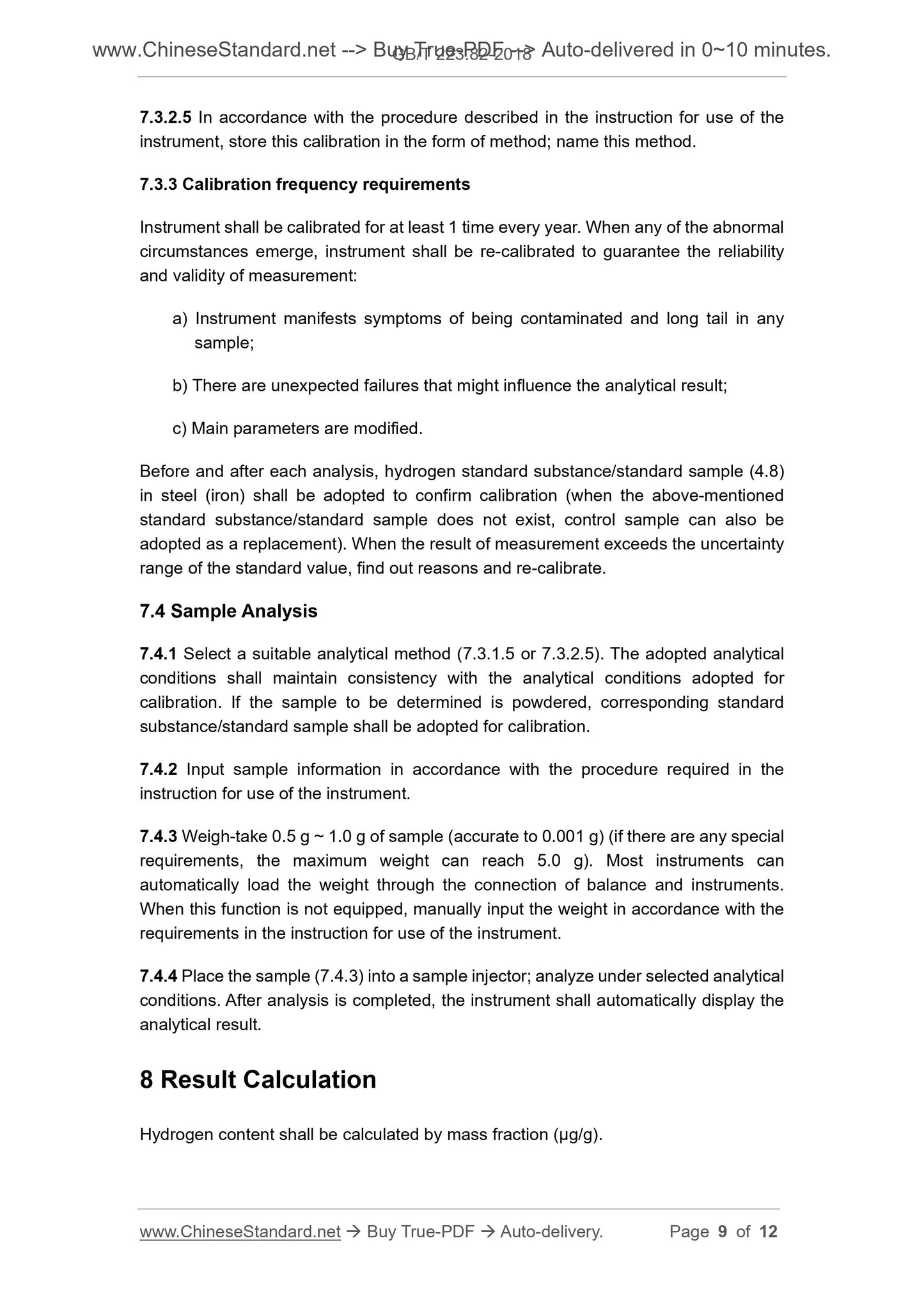 www.ChineseStandard.net --> Buy True-PDF --> Auto-delivered in 0~10 minutes.
GB/T 223.82-2018

7.3.2.5 In accordance with the procedure described in the instruction for use of the instrument, store this calibration in the form of method; name this method.

7.3.3 Calibration frequency requirements

Instrument shall be calibrated for at least 1 time every year. When any of the abnormal circumstances emerge, instrument shall be re-calibrated to guarantee the reliability and validity of measurement:

a) Instrument manifests symptoms of being contaminated and long tail in any sample;

b) There are unexpected failures that might influence the analytical result;

c) Main parameters are modified.

Before and after each analysis, hydrogen standard substance/standard sample (4.8) in steel (iron) shall be adopted to confirm calibration (when the above-mentioned standard substance/standard sample does not exist, control sample can also be adopted as a replacement). When the result of measurement exceeds the uncertainty range of the standard value, find out reasons and re-calibrate.

7.4 Sample Analysis

7.4.1 Select a suitable analytical method (7.3.1.5 or 7.3.2.5). The adopted analytical conditions shall maintain consistency with the analytical conditions adopted for calibration. If the sample to be determined is powdered, corresponding standard substance/standard sample shall be adopted for calibration.

7.4.2 Input sample information in accordance with the procedure required in the instruction for use of the instrument.

7.4.3 Weigh-take 0.5 g ~ 1.0 g of sample (accurate to 0.001 g) (if there are any special requirements, the maximum weight can reach 5.0 g). Most instruments can automatically load the weight through the connection of balance and instruments. When this function is not equipped, manually input the weight in accordance with the requirements in the instruction for use of the instrument.

7.4.4 Place the sample (7.4.3) into a sample injector; analyze under selected analytical conditions. After analysis is completed, the instrument shall automatically display the analytical result.

8 Result Calculation

Hydrogen content shall be calculated by mass fraction (μg/g).

www.ChineseStandard.net → Buy True-PDF → Auto-delivery. Page 9 of 12